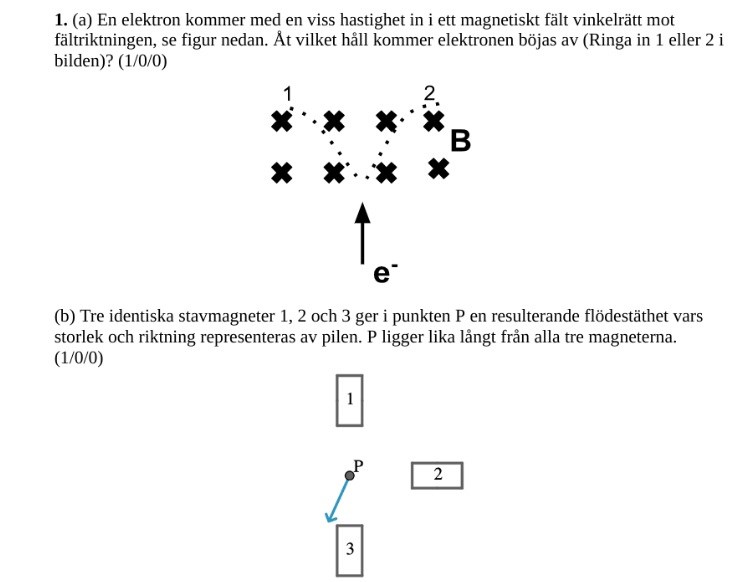 **1.** (a) En elektron kommer med en viss hastighet in i ett magnetiskt fält vinkelrätt mot fältriktningen, se figur nedan. Åt vilket håll kommer elektronen böjas av (Ringa in 1 eller 2 i bilden)? (1/0/0)

1

2

B

$e^-$

(b) Tre identiska stavmagneter 1, 2 och 3 ger i punkten P en resulterande flödestäthet vars storlek och riktning representeras av pilen. P ligger lika långt från alla tre magneterna. (1/0/0)

1

P

2

3